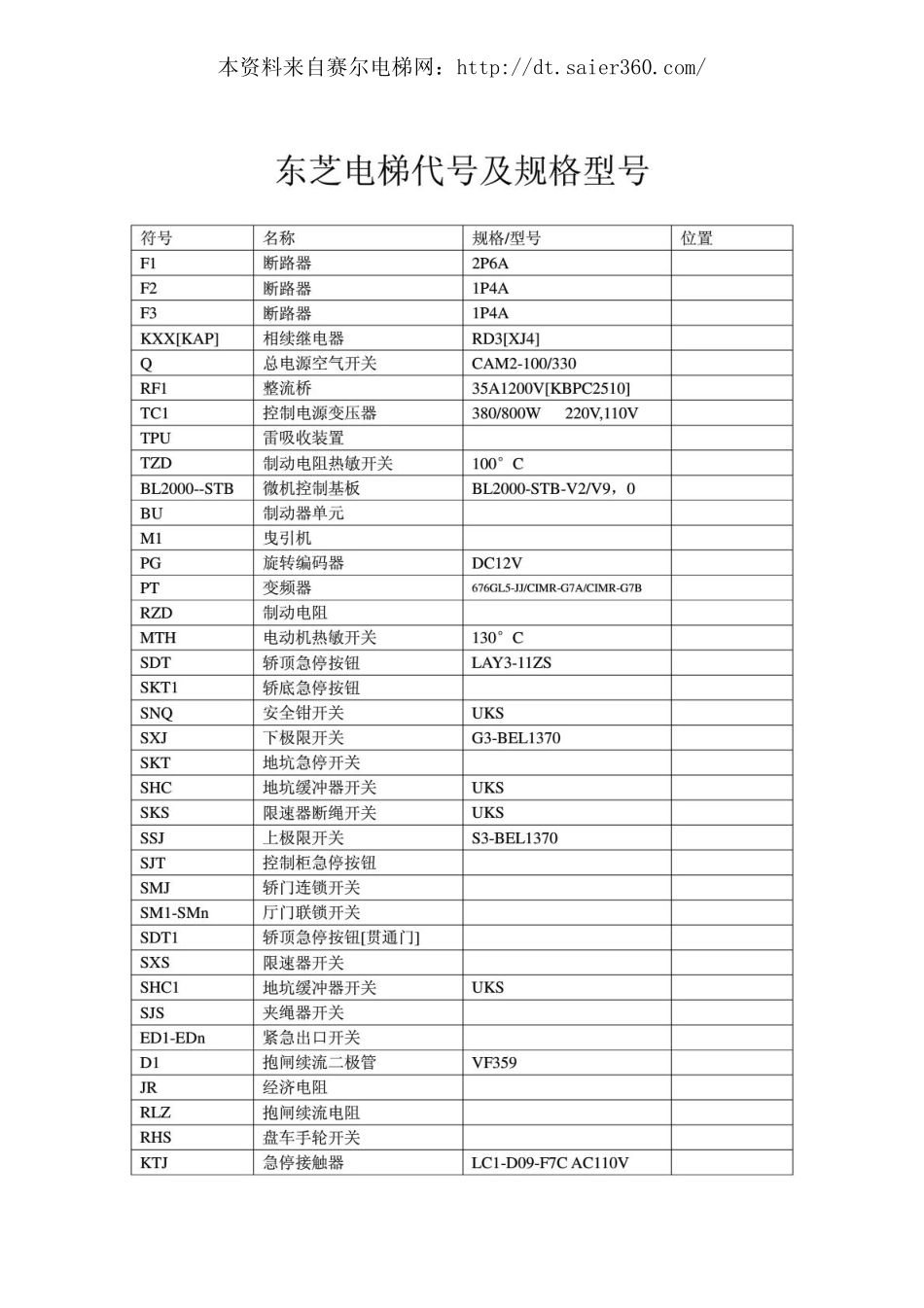 本资料来自赛尔电梯网：http://dt.saier360.com/

东芝电梯代号及规格型号

| 符号 | 名称 | 规格/型号 | 位置 |
|---|---|---|---|
| F1 | 断路器 | 2P6A | |
| F2 | 断路器 | 1P4A | |
| F3 | 断路器 | 1P4A | |
| KXX[KAP] | 相续继电器 | RD3[XJ4] | |
| Q | 总电源空气开关 | CAM2-100/330 | |
| RF1 | 整流桥 | 35A1200V[KBPC2510] | |
| TC1 | 控制电源变压器 | 380/800W 220V,110V | |
| TPU | 雷吸收装置 | | |
| TZD | 制动电阻热敏开关 | 100°C | |
| BL2000--STB | 微机控制基板 | BL2000-STB-V2/V9，0 | |
| BU | 制动器单元 | | |
| M1 | 曳引机 | | |
| PG | 旋转编码器 | DC12V | |
| PT | 变频器 | 676GL5-JJ/CIMR-G7A/CIMR-G7B | |
| RZD | 制动电阻 | | |
| MTH | 电动机热敏开关 | 130°C | |
| SDT | 轿顶急停按钮 | LAY3-11ZS | |
| SKT1 | 轿底急停按钮 | | |
| SNQ | 安全钳开关 | UKS | |
| SXJ | 下极限开关 | G3-BEL1370 | |
| SKT | 地坑急停开关 | | |
| SHC | 地坑缓冲器开关 | UKS | |
| SKS | 限速器断绳开关 | UKS | |
| SSJ | 上极限开关 | S3-BEL1370 | |
| SJT | 控制柜急停按钮 | | |
| SMJ | 轿门连锁开关 | | |
| SM1-SMn | 厅门联锁开关 | | |
| SDT1 | 轿顶急停按钮[贯通门] | | |
| SXS | 限速器开关 | | |
| SHC1 | 地坑缓冲器开关 | UKS | |
| SJS | 夹绳器开关 | | |
| ED1-EDn | 紧急出口开关 | | |
| D1 | 抱闸续流二极管 | VF359 | |
| JR | 经济电阻 | | |
| RLZ | 抱闸续流电阻 | | |
| RHS | 盘车手轮开关 | | |
| KTJ | 急停接触器 | LC1-D09-F7C AC110V | |